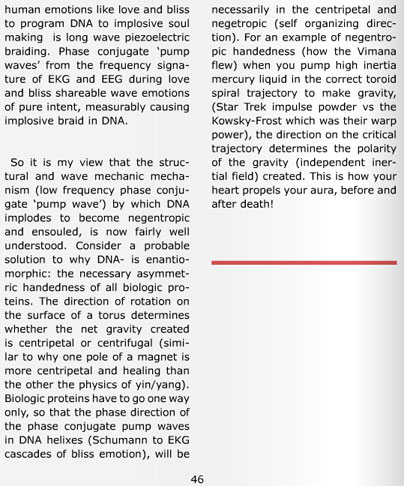 human emotions like love and bliss to program DNA to implosive soul making is long wave piezoelectric braiding. Phase conjugate 'pump waves' from the frequency signature of EKG and EEG during love and bliss shareable wave emotions of pure intent, measurably causing implosive braid in DNA.

So it is my view that the structural and wave mechanic mechanism (low frequency phase conjugate 'pump wave') by which DNA implodes to become negentropic and ensouled, is now fairly well understood. Consider a probable solution to why DNA- is enantiomorphic: the necessary asymmetric handedness of all biologic proteins. The direction of rotation on the surface of a torus determines whether the net gravity created is centripetal or centrifugal (similar to why one pole of a magnet is more centripetal and healing than the other the physics of yin/yang). Biologic proteins have to go one way only, so that the phase direction of the phase conjugate pump waves in DNA helixes (Schumann to EKG cascades of bliss emotion), will be necessarily in the centripetal and negetropic (self organizing direction). For an example of negentropic handedness (how the Vimana flew) when you pump high inertia mercury liquid in the correct toroid spiral trajectory to make gravity, (Star Trek impulse powder vs the Kowsky-Frost which was their warp power), the direction on the critical trajectory determines the polarity of the gravity (independent inertial field) created. This is how your heart propels your aura, before and after death!

46